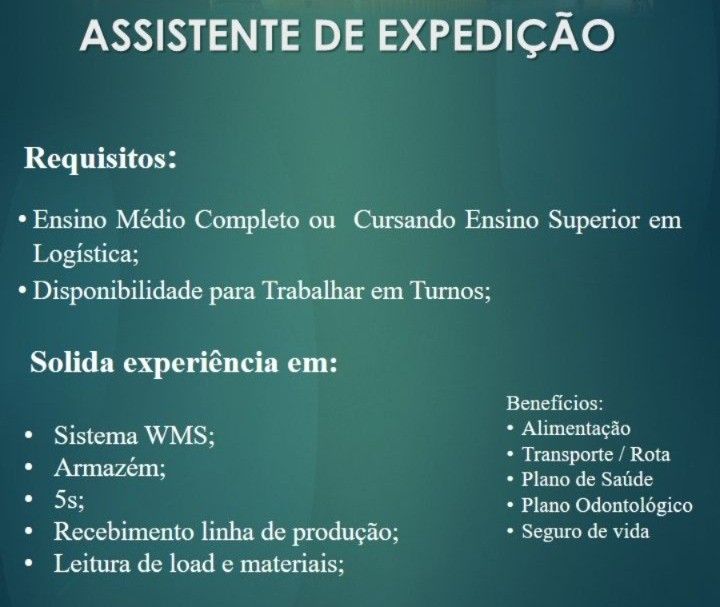 ASSISTENTE DE EXPEDIÇÃO

Requisitos:

• Ensino Médio Completo ou Cursando Ensino Superior em Logística;
• Disponibilidade para Trabalhar em Turnos;

Solida experiência em:

• Sistema WMS;
• Armazém;
• 5s;
• Recebimento linha de produção;
• Leitura de load e materiais;

Benefícios:
• Alimentação
• Transporte / Rota
• Plano de Saúde
• Plano Odontológico
• Seguro de vida